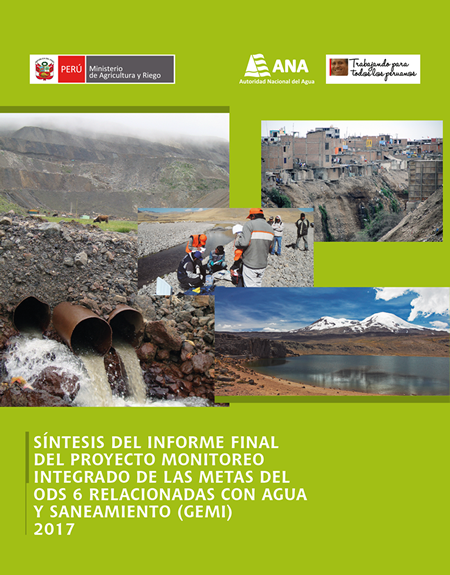 PERÚ Ministerio de Agricultura y Riego

ANA
Autoridad Nacional del Agua

Trabajando para todos los peruanos

SÍNTESIS DEL INFORME FINAL DEL PROYECTO MONITOREO INTEGRADO DE LAS METAS DEL ODS 6 RELACIONADAS CON AGUA Y SANEAMIENTO (GEMI)
2017